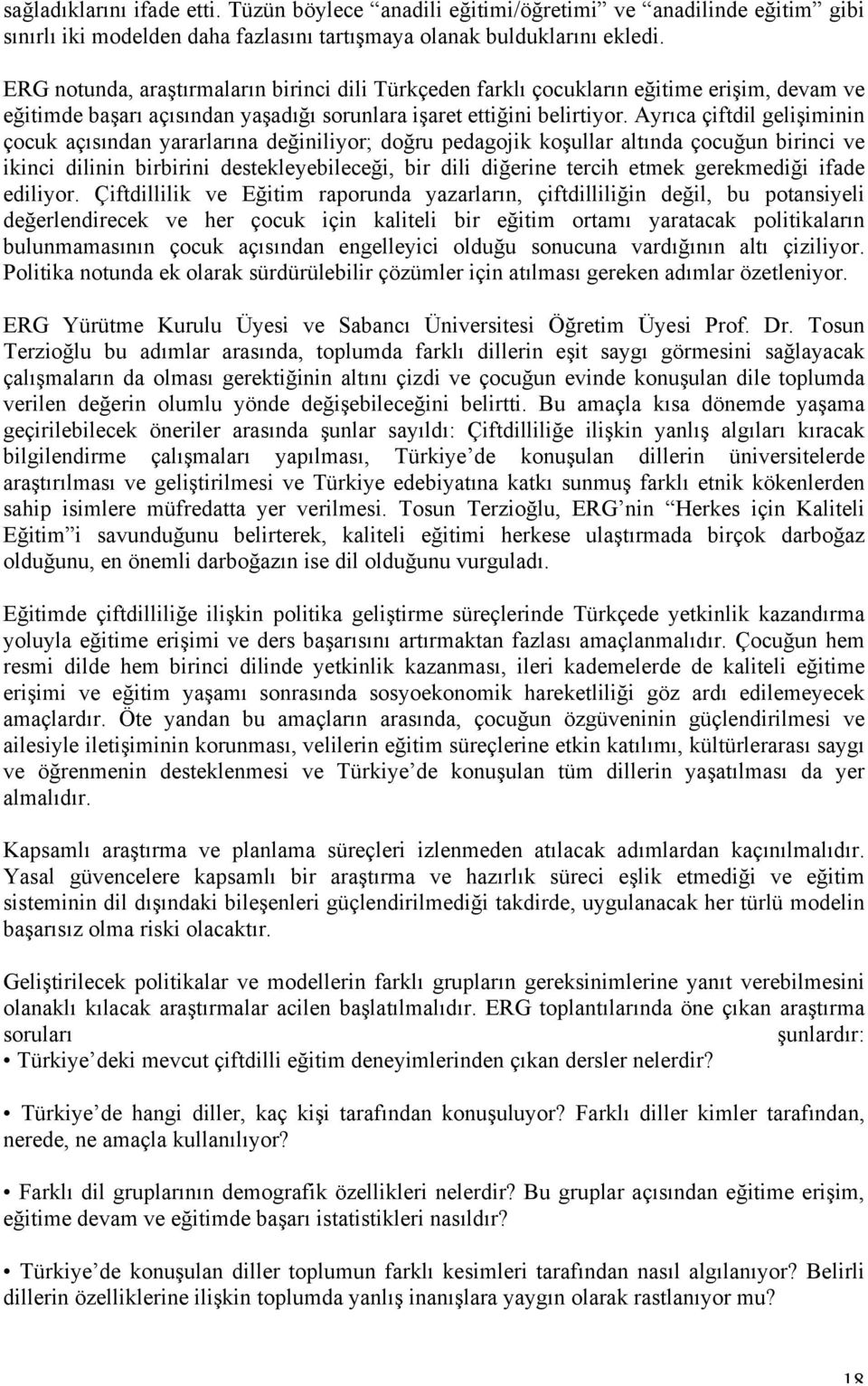 sağladıklarını ifade etti. Tüzün böylece “anadili eğitimi/öğretimi” ve “anadilinde eğitim” gibi sınırlı iki modelden daha fazlasını tartışmaya olanak bulduklarını ekledi.

ERG notunda, araştırmaların birinci dili Türkçeden farklı çocukların eğitime erişim, devam ve eğitimde başarı açısından yaşadığı sorunlara işaret ettiğini belirtiyor. Ayrıca çiftdil gelişiminin çocuk açısından yararlarına değiniliyor; doğru pedagojik koşullar altında çocuğun birinci ve ikinci dilinin birbirini destekleyebileceği, bir dili diğerine tercih etmek gerekmediği ifade ediliyor. Çiftdillilik ve Eğitim raporunda yazarların, çiftdilliliğin değil, bu potansiyeli değerlendirecek ve her çocuk için kaliteli bir eğitim ortamı yaratacak politikaların bulunmamasının çocuk açısından engelleyici olduğu sonucuna vardığının altı çiziliyor. Politika notunda ek olarak sürdürülebilir çözümler için atılması gereken adımlar özetleniyor.

ERG Yürütme Kurulu Üyesi ve Sabancı Üniversitesi Öğretim Üyesi Prof. Dr. Tosun Terzioğlu bu adımlar arasında, toplumda farklı dillerin eşit saygı görmesini sağlayacak çalışmaların da olması gerektiğinin altını çizdi ve çocuğun evinde konuşulan dile toplumda verilen değerin olumlu yönde değişebileceğini belirtti. Bu amaçla kısa dönemde yaşama geçirilebilecek öneriler arasında şunlar sayıldı: Çiftdilliliğe ilişkin yanlış algıları kıracak bilgilendirme çalışmaları yapılması, Türkiye’de konuşulan dillerin üniversitelerde araştırılması ve geliştirilmesi ve Türkiye edebiyatına katkı sunmuş farklı etnik kökenlerden sahip isimlere müfredatta yer verilmesi. Tosun Terzioğlu, ERG’nin “Herkes için Kaliteli Eğitim”i savunduğunu belirterek, kaliteli eğitimi herkese ulaştırmada birçok darboğaz olduğunu, en önemli darboğazın ise dil olduğunu vurguladı.

Eğitimde çiftdilliliğe ilişkin politika geliştirme süreçlerinde Türkçede yetkinlik kazandırma yoluyla eğitime erişimi ve ders başarısını artırmaktan fazlası amaçlanmalıdır. Çocuğun hem resmi dilde hem birinci dilinde yetkinlik kazanması, ileri kademelerde de kaliteli eğitime erişimi ve eğitim yaşamı sonrasında sosyoekonomik hareketliliği göz ardı edilemeyecek amaçlardır. Öte yandan bu amaçların arasında, çocuğun özgüveninin güçlendirilmesi ve ailesiyle iletişiminin korunması, velilerin eğitim süreçlerine etkin katılımı, kültürlerarası saygı ve öğrenmenin desteklenmesi ve Türkiye’de konuşulan tüm dillerin yaşatılması da yer almalıdır.

Kapsamlı araştırma ve planlama süreçleri izlenmeden atılacak adımlardan kaçınılmalıdır. Yasal güvencelere kapsamlı bir araştırma ve hazırlık süreci eşlik etmediği ve eğitim sisteminin dil dışındaki bileşenleri güçlendirilmediği takdirde, uygulanacak her türlü modelin başarısız olma riski olacaktır.

Geliştirilecek politikalar ve modellerin farklı grupların gereksinimlerine yanıt verebilmesini olanaklı kılacak araştırmalar acilen başlatılmalıdır. ERG toplantılarında öne çıkan araştırma soruları şunlardır:
• Türkiye’deki mevcut çiftdilli eğitim deneyimlerinden çıkan dersler nelerdir?

• Türkiye’de hangi diller, kaç kişi tarafından konuşuluyor? Farklı diller kimler tarafından, nerede, ne amaçla kullanılıyor?

• Farklı dil gruplarının demografik özellikleri nelerdir? Bu gruplar açısından eğitime erişim, eğitime devam ve eğitimde başarı istatistikleri nasıldır?

• Türkiye’de konuşulan diller toplumun farklı kesimleri tarafından nasıl algılanıyor? Belirli dillerin özelliklerine ilişkin toplumda yanlış inanışlara yaygın olarak rastlanıyor mu?

18